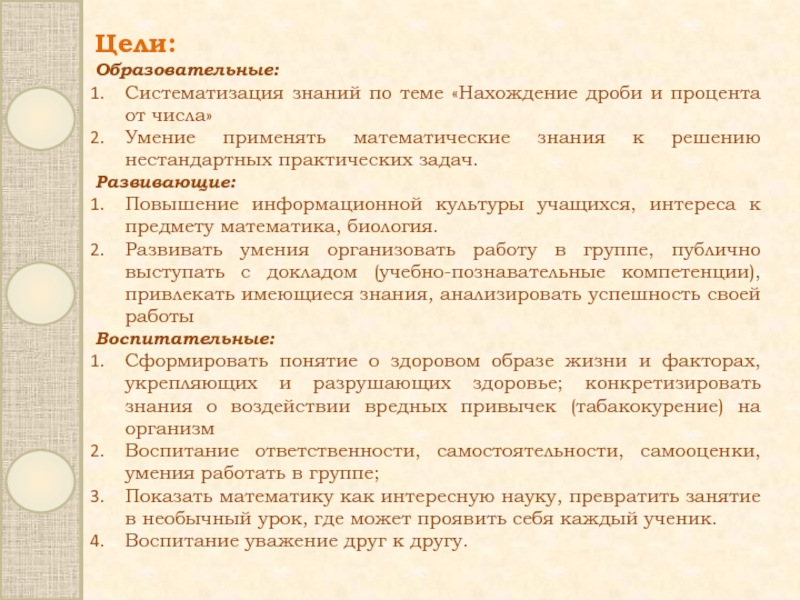 Цели:
Образовательные:
1. Систематизация знаний по теме «Нахождение дроби и процента от числа»
2. Умение применять математические знания к решению нестандартных практических задач.
Развивающие:
1. Повышение информационной культуры учащихся, интереса к предмету математика, биология.
2. Развивать умения организовать работу в группе, публично выступать с докладом (учебно-познавательные компетенции), привлекать имеющиеся знания, анализировать успешность своей работы
Воспитательные:
1. Сформировать понятие о здоровом образе жизни и факторах, укрепляющих и разрушающих здоровье; конкретизировать знания о воздействии вредных привычек (табакокурение) на организм
2. Воспитание ответственности, самостоятельности, самооценки, умения работать в группе;
3. Показать математику как интересную науку, превратить занятие в необычный урок, где может проявить себя каждый ученик.
4. Воспитание уважение друг к другу.